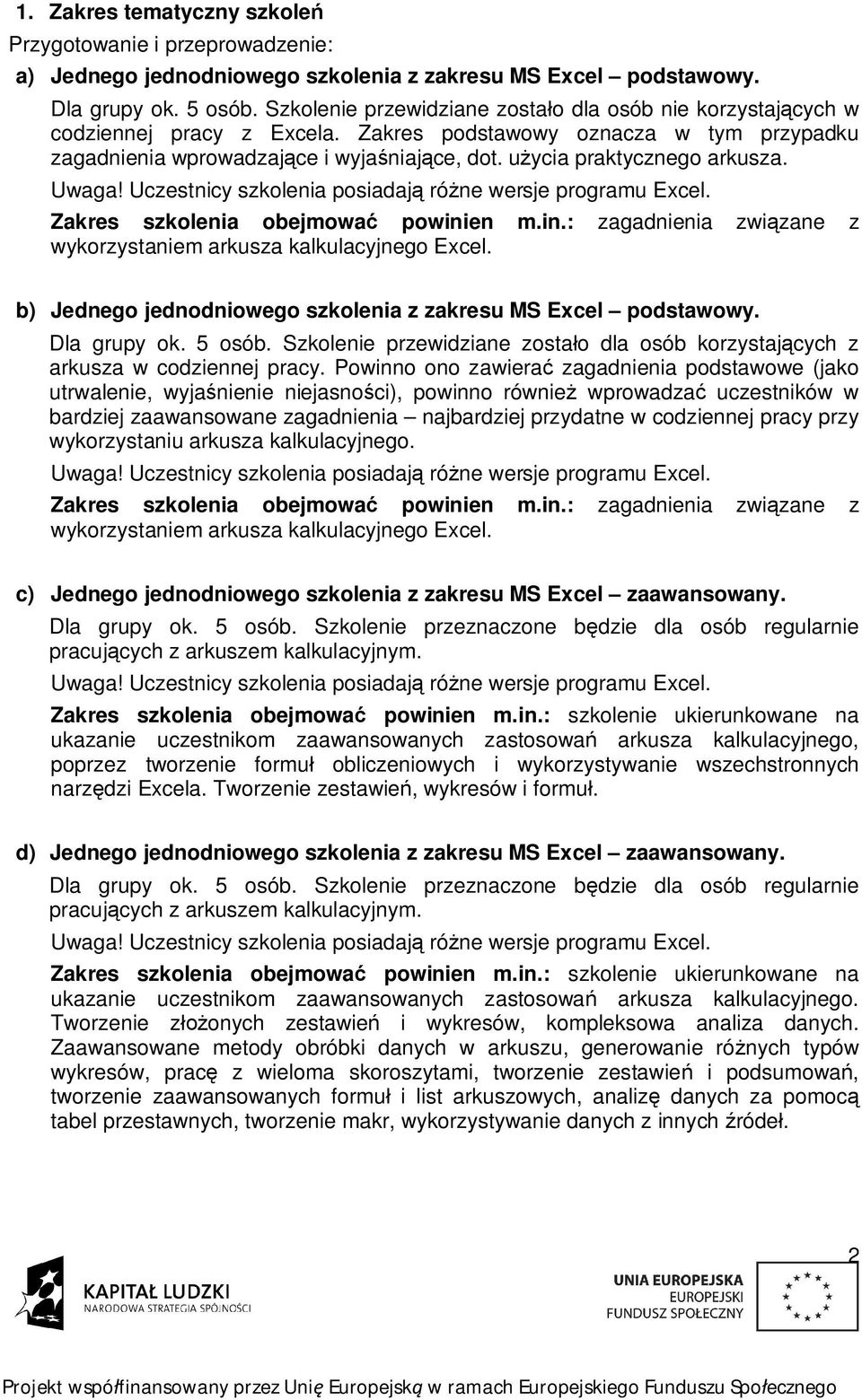 1. Zakres tematyczny szkoleń

Przygotowanie i przeprowadzenie:

a) Jednego jednodniowego szkolenia z zakresu MS Excel – podstawowy.

Dla grupy ok. 5 osób. Szkolenie przewidziane zostało dla osób nie korzystających w codziennej pracy z Excela. Zakres podstawowy oznacza w tym przypadku zagadnienia wprowadzające i wyjaśniające, dot. użycia praktycznego arkusza.

Uwaga! Uczestnicy szkolenia posiadają różne wersje programu Excel.

Zakres szkolenia obejmować powinien m.in.: zagadnienia związane z wykorzystaniem arkusza kalkulacyjnego Excel.

b) Jednego jednodniowego szkolenia z zakresu MS Excel – podstawowy.

Dla grupy ok. 5 osób. Szkolenie przewidziane zostało dla osób korzystających z arkusza w codziennej pracy. Powinno ono zawierać zagadnienia podstawowe (jako utrwalenie, wyjaśnienie niejasności), powinno również wprowadzać uczestników w bardziej zaawansowane zagadnienia – najbardziej przydatne w codziennej pracy przy wykorzystaniu arkusza kalkulacyjnego.

Uwaga! Uczestnicy szkolenia posiadają różne wersje programu Excel.

Zakres szkolenia obejmować powinien m.in.: zagadnienia związane z wykorzystaniem arkusza kalkulacyjnego Excel.

c) Jednego jednodniowego szkolenia z zakresu MS Excel – zaawansowany.

Dla grupy ok. 5 osób. Szkolenie przeznaczone będzie dla osób regularnie pracujących z arkuszem kalkulacyjnym.

Uwaga! Uczestnicy szkolenia posiadają różne wersje programu Excel.

Zakres szkolenia obejmować powinien m.in.: szkolenie ukierunkowane na ukazanie uczestnikom zaawansowanych zastosowań arkusza kalkulacyjnego, poprzez tworzenie formuł obliczeniowych i wykorzystywanie wszechstronnych narzędzi Excela. Tworzenie zestawień, wykresów i formuł.

d) Jednego jednodniowego szkolenia z zakresu MS Excel – zaawansowany.

Dla grupy ok. 5 osób. Szkolenie przeznaczone będzie dla osób regularnie pracujących z arkuszem kalkulacyjnym.

Uwaga! Uczestnicy szkolenia posiadają różne wersje programu Excel.

Zakres szkolenia obejmować powinien m.in.: szkolenie ukierunkowane na ukazanie uczestnikom zaawansowanych zastosowań arkusza kalkulacyjnego. Tworzenie złożonych zestawień i wykresów, kompleksowa analiza danych. Zaawansowane metody obróbki danych w arkuszu, generowanie różnych typów wykresów, pracę z wieloma skoroszytami, tworzenie zestawień i podsumowań, tworzenie zaawansowanych formuł i list arkuszowych, analizę danych za pomocą tabel przestawnych, tworzenie makr, wykorzystywanie danych z innych źródeł.

2

KAPITAŁ LUDZKI
NARODOWA STRATEGIA SPÓJNOŚCI

UNIA EUROPEJSKA
EUROPEJSKI
FUNDUSZ SPOŁECZNY

Projekt współfinansowany przez Unię Europejską w ramach Europejskiego Funduszu Społecznego